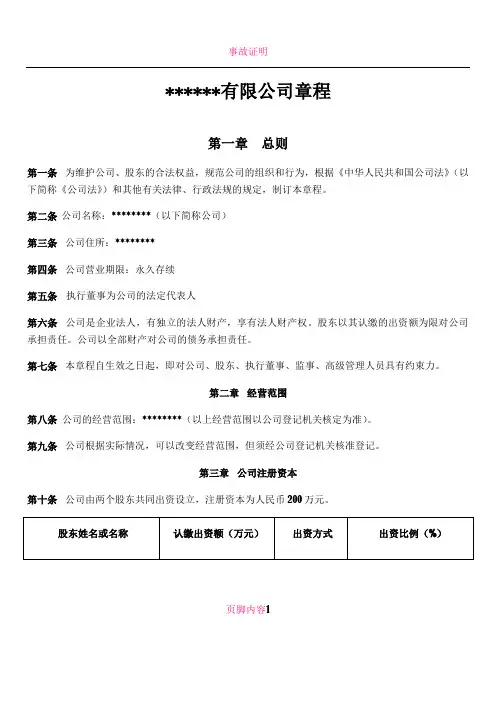 事故证明

******有限公司章程

第一章　总则

第一条　为维护公司、股东的合法权益，规范公司的组织和行为，根据《中华人民共和国公司法》（以下简称《公司法》）和其他有关法律、行政法规的规定，制订本章程。

第二条　公司名称：********（以下简称公司）

第三条　公司住所：********

第四条　公司营业期限：永久存续

第五条　执行董事为公司的法定代表人

第六条　公司是企业法人，有独立的法人财产，享有法人财产权。股东以其认缴的出资额为限对公司承担责任。公司以全部财产对公司的债务承担责任。

第七条　本章程自生效之日起，即对公司、股东、执行董事、监事、高级管理人员具有约束力。

第二章　经营范围

第八条　公司的经营范围：********（以上经营范围以公司登记机关核定为准）。

第九条　公司根据实际情况，可以改变经营范围，但须经公司登记机关核准登记。

第三章　公司注册资本

第十条　公司由两个股东共同出资设立，注册资本为人民币 200 万元。

| 股东姓名或名称 | 认缴出资额（万元） | 出资方式 | 出资比例（%） |
|---|---|---|---|

页脚内容1